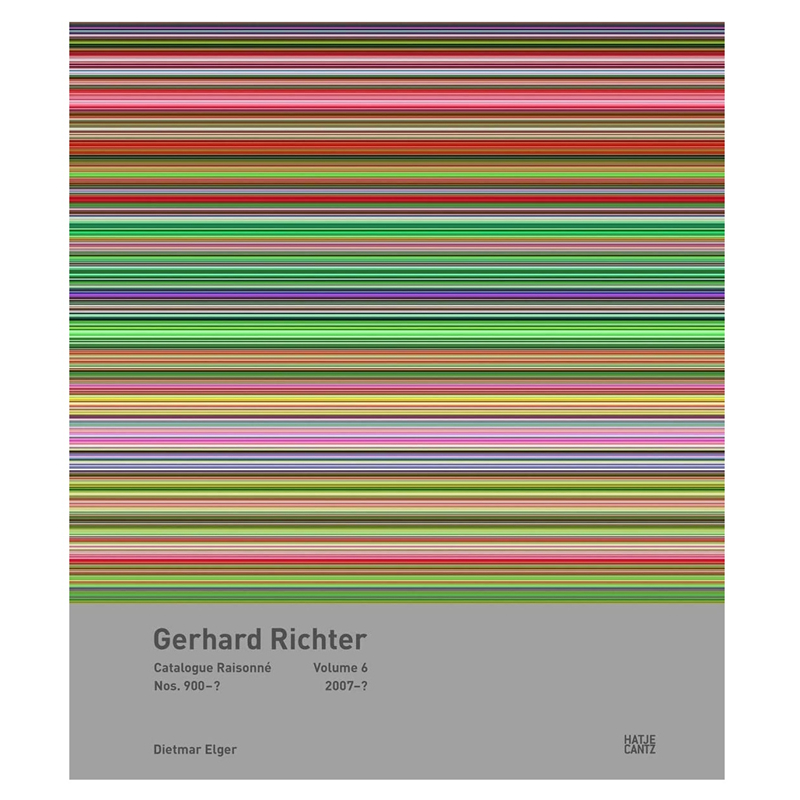 Gerhard Richter

Catalogue Raisonné Volume 6
Nos. 900–? 2007–?

Dietmar Elger

HATJE
CANTZ